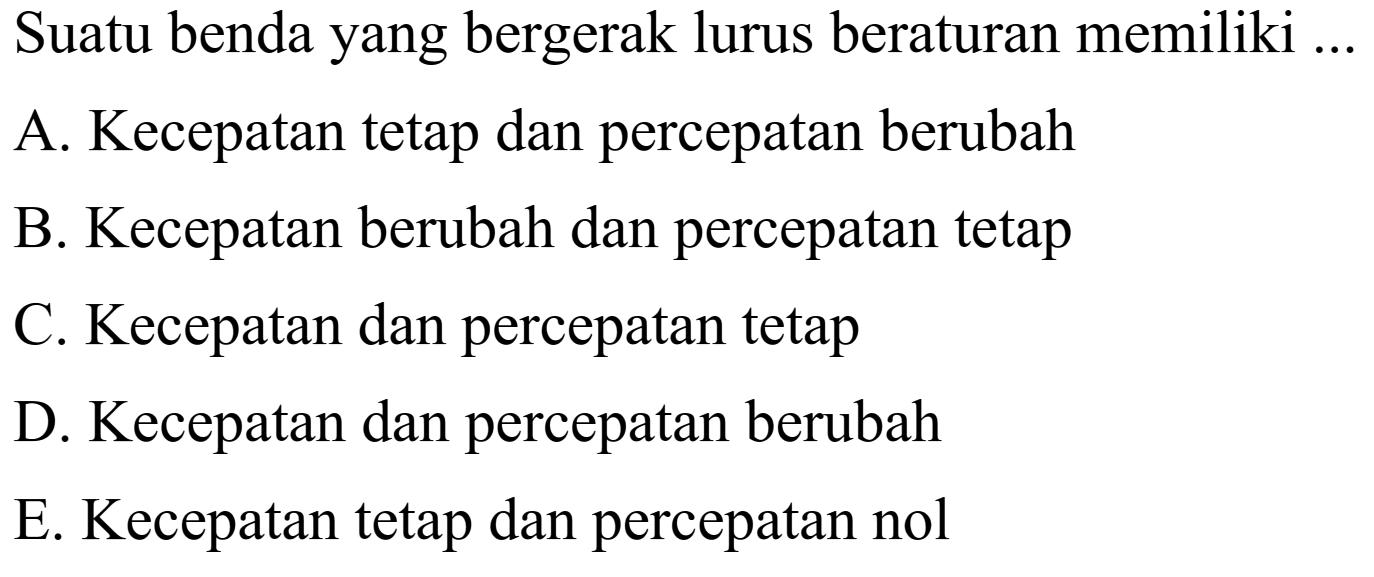 Suatu benda yang bergerak lurus beraturan memiliki ...

A. Kecepatan tetap dan percepatan berubah

B. Kecepatan berubah dan percepatan tetap

C. Kecepatan dan percepatan tetap

D. Kecepatan dan percepatan berubah

E. Kecepatan tetap dan percepatan nol